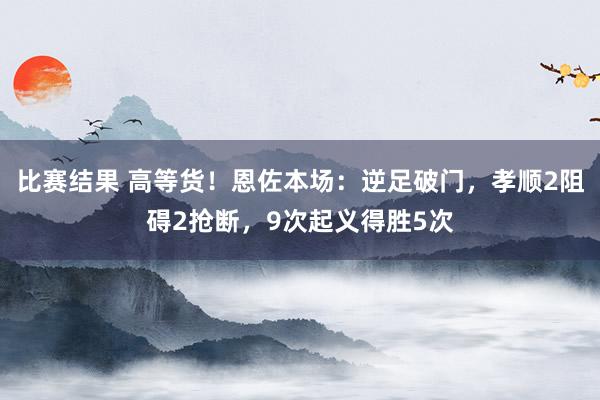 比赛结果 高等货！恩佐本场：逆足破门，孝顺2阻碍2抢断，9次起义得胜5次